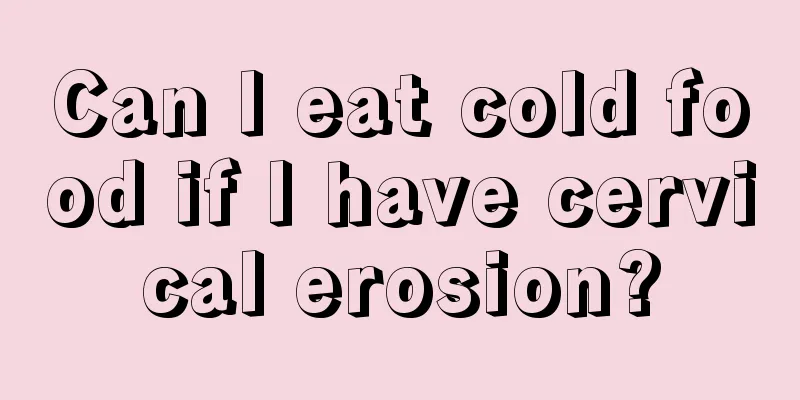 Can I eat cold food if I have cervical erosion?